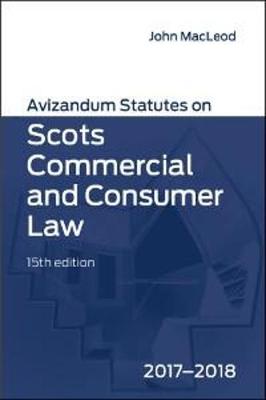 John MacLeod

Avizandum Statutes on

Scots Commercial and Consumer Law

15th edition

2017–2018